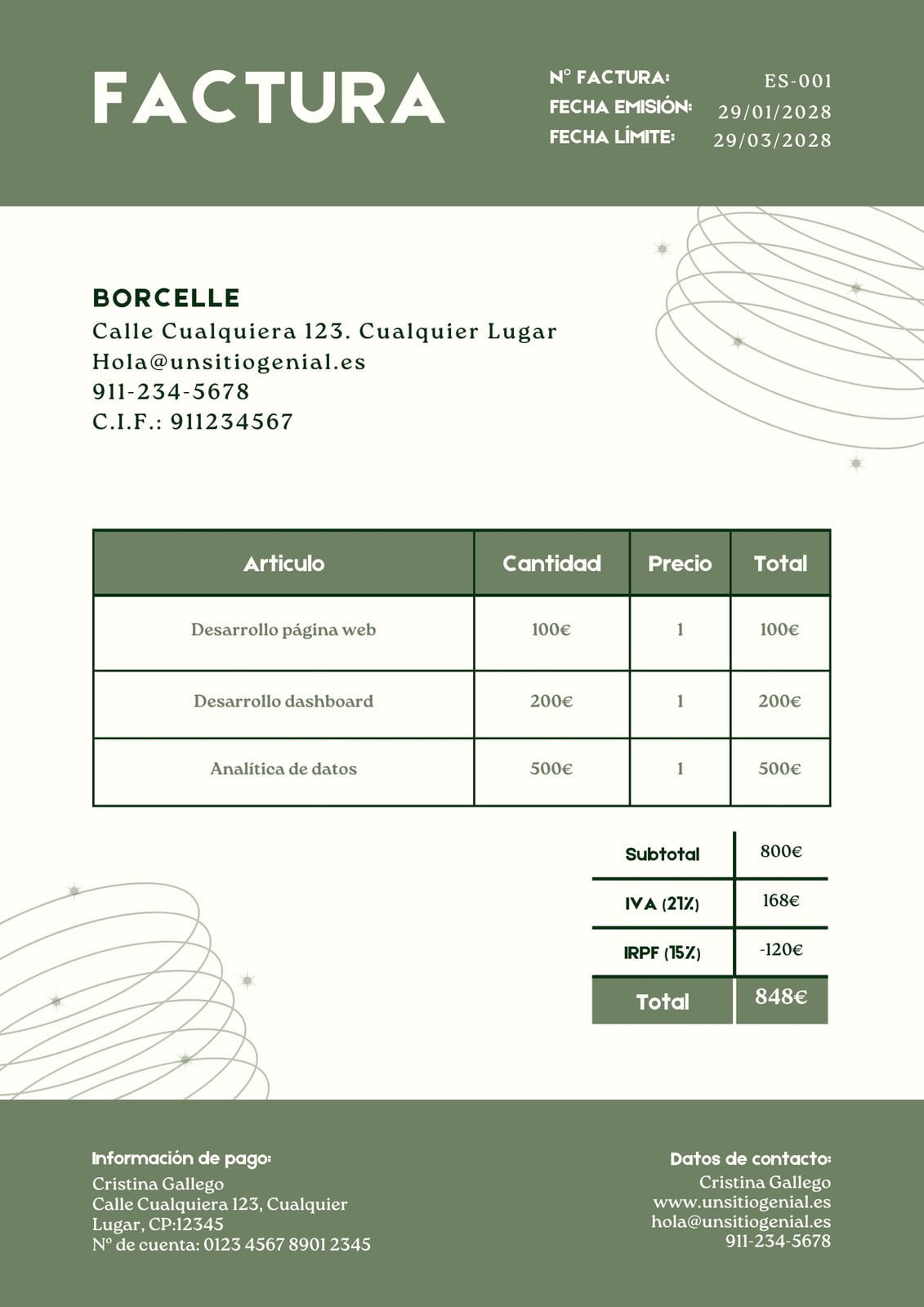 FACTURA

Nº FACTURA: ES-001
FECHA EMISIÓN: 29/01/2028
FECHA LÍMITE: 29/03/2028

BORCELLE
Calle Cualquiera 123. Cualquier Lugar
Hola@unsitiogenial.es
911-234-5678
C.I.F.: 911234567

| Articulo | Cantidad | Precio | Total |
|---|---|---|---|
| Desarrollo página web | 100€ | 1 | 100€ |
| Desarrollo dashboard | 200€ | 1 | 200€ |
| Analítica de datos | 500€ | 1 | 500€ |

| Subtotal | 800€ |
|---|---|
| IVA (21%) | 168€ |
| IRPF (15%) | -120€ |
| Total | 848€ |

Información de pago:
Cristina Gallego
Calle Cualquiera 123, Cualquier Lugar, CP:12345
Nº de cuenta: 0123 4567 8901 2345

Datos de contacto:
Cristina Gallego
www.unsitiogenial.es
hola@unsitiogenial.es
911-234-5678